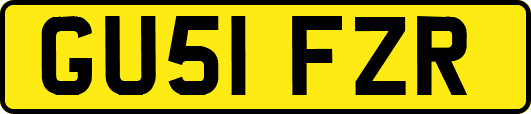 GU51 FZR